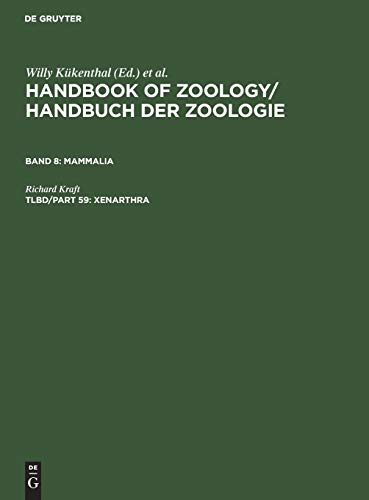 DE GRUYTER

Willy Kükenthal (Ed.) et al.
HANDBOOK OF ZOOLOGY/ HANDBUCH DER ZOOLOGIE

BAND 8: MAMMALIA

Richard Kraft
TLBD/PART 59: XENARTHRA

DE
G